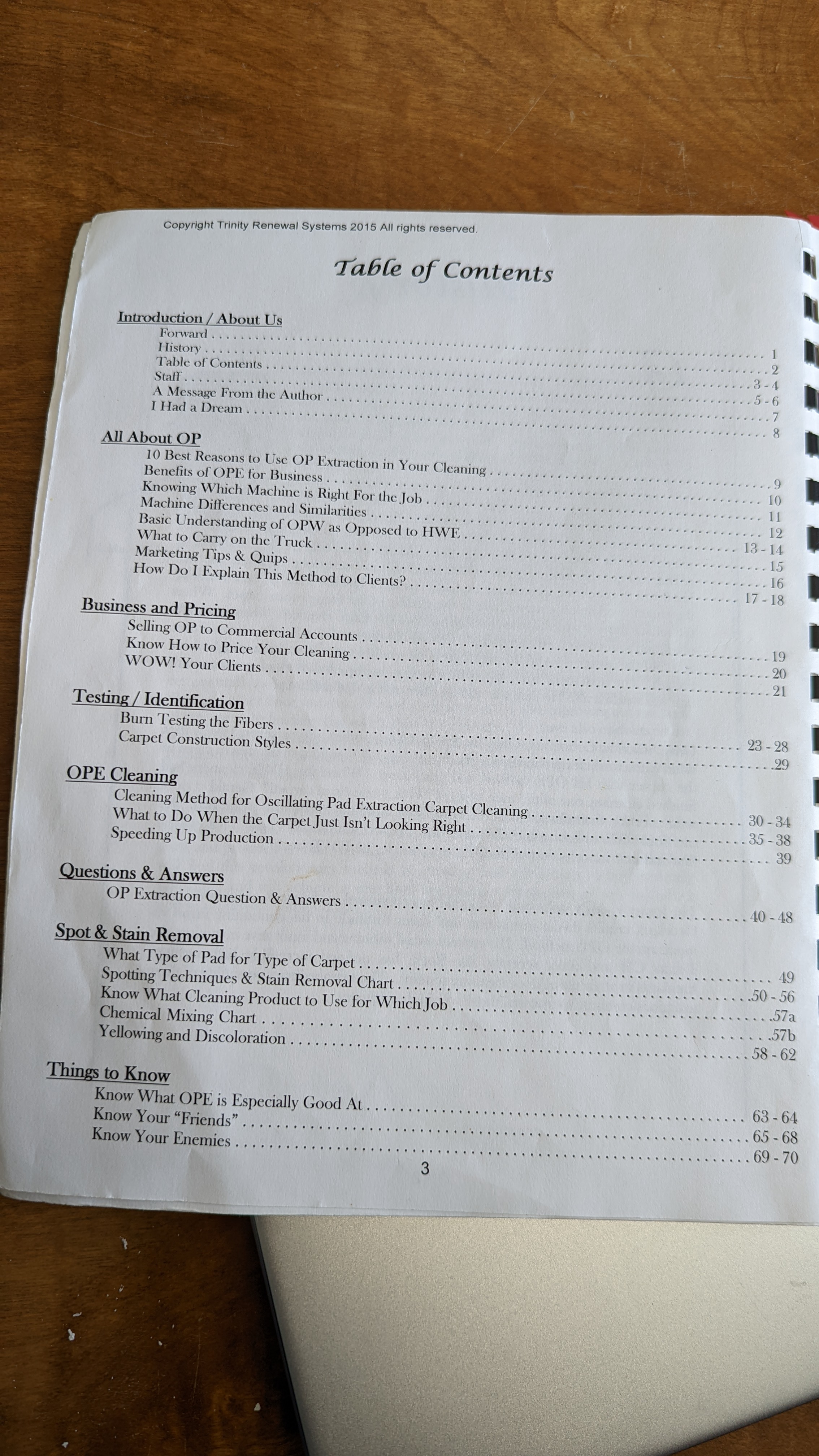 Copyright Trinity Renewal Systems 2015 All rights reserved.

Table of Contents

Introduction / About Us
Forward 1
History 2
Table of Contents 3 - 4
Staff 5 - 6
A Message From the Author 7
I Had a Dream 8

All About OP
10 Best Reasons to Use OP Extraction in Your Cleaning 9
Benefits of OPE for Business 10
Knowing Which Machine is Right For the Job 11
Machine Differences and Similarities 12
Basic Understanding of OPW as Opposed to HWE 13 - 14
What to Carry on the Truck 15
Marketing Tips & Quips 16
How Do I Explain This Method to Clients? 17 - 18

Business and Pricing
Selling OP to Commercial Accounts 19
Know How to Price Your Cleaning 20
WOW! Your Clients 21

Testing / Identification
Burn Testing the Fibers 23 - 28
Carpet Construction Styles 29

OPE Cleaning
Cleaning Method for Oscillating Pad Extraction Carpet Cleaning 30 - 34
What to Do When the Carpet Just Isn't Looking Right 35 - 38
Speeding Up Production 39

Questions & Answers
OP Extraction Question & Answers 40 - 48

Spot & Stain Removal
What Type of Pad for Type of Carpet 49
Spotting Techniques & Stain Removal Chart 50 - 56
Know What Cleaning Product to Use for Which Job 57a
Chemical Mixing Chart 57b
Yellowing and Discoloration 58 - 62

Things to Know
Know What OPE is Especially Good At 63 - 64
Know Your "Friends" 65 - 68
Know Your Enemies 69 - 70

3